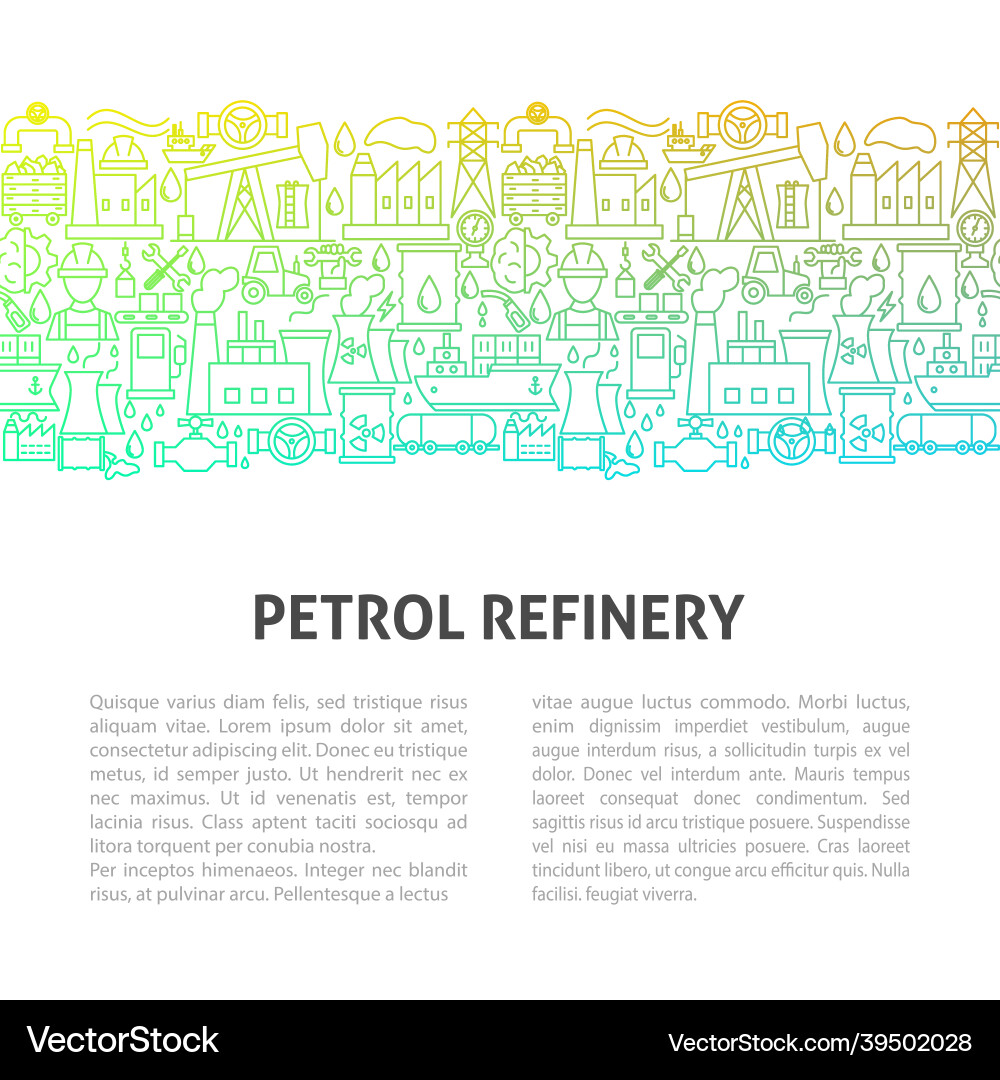 PETROL REFINERY

Quisque varius diam felis, sed tristique risus aliquam vitae. Lorem ipsum dolor sit amet, consectetur adipiscing elit. Donec eu tristique metus, id semper justo. Ut hendrerit nec ex nec maximus. Ut id venenatis est, tempor lacinia risus. Class aptent taciti sociosqu ad litora torquent per conubia nostra.
Per inceptos himenaeos. Integer nec blandit risus, at pulvinar arcu. Pellentesque a lectus

vitae augue luctus commodo. Morbi luctus, enim dignissim imperdiet vestibulum, augue augue interdum risus, a sollicitudin turpis ex vel dolor. Donec vel interdum ante. Mauris tempus laoreet consequat donec condimentum. Sed sagittis risus id arcu tristique posuere. Suspendisse vel nisi eu massa ultricies posuere. Cras laoreet tincidunt libero, ut congue arcu efficitur quis. Nulla facilisi. feugiat viverra.

VectorStock
VectorStock.com/39502028